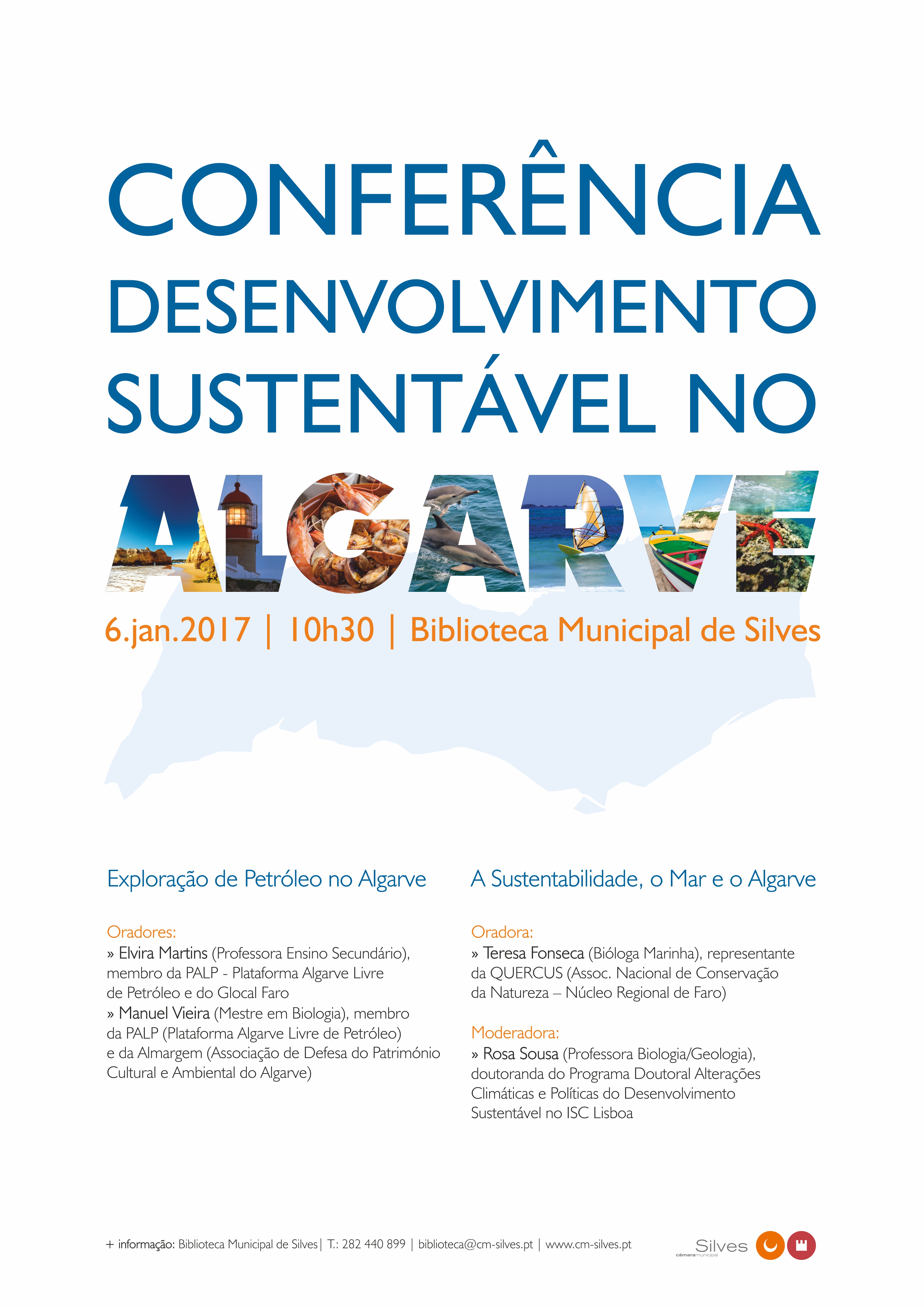 CONFERÊNCIA
DESENVOLVIMENTO
SUSTENTÁVEL NO
ALGARVE

6.jan.2017 | 10h30 | Biblioteca Municipal de Silves

Exploração de Petróleo no Algarve

Oradores:
» Elvira Martins (Professora Ensino Secundário), membro da PALP - Plataforma Algarve Livre de Petróleo e do Glocal Faro
» Manuel Vieira (Mestre em Biologia), membro da PALP (Plataforma Algarve Livre de Petróleo) e da Almargem (Associação de Defesa do Património Cultural e Ambiental do Algarve)

A Sustentabilidade, o Mar e o Algarve

Oradora:
» Teresa Fonseca (Bióloga Marinha), representante da QUERCUS (Assoc. Nacional de Conservação da Natureza – Núcleo Regional de Faro)

Moderadora:
» Rosa Sousa (Professora Biologia/Geologia), doutoranda do Programa Doutoral Alterações Climáticas e Políticas do Desenvolvimento Sustentável no ISC Lisboa

+ informação: Biblioteca Municipal de Silves | T.: 282 440 899 | biblioteca@cm-silves.pt | www.cm-silves.pt

Silves
câmaramunicipal